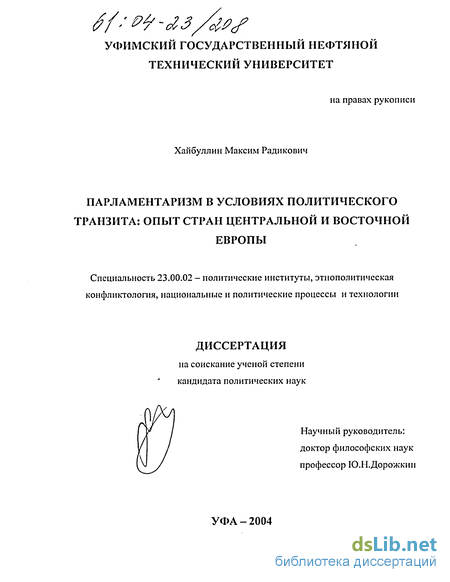 61:04-23/208

УФИМСКИЙ ГОСУДАРСТВЕННЫЙ НЕФТЯНОЙ ТЕХНИЧЕСКИЙ УНИВЕРСИТЕТ

на правах рукописи

Хайбуллин Максим Радикович

ПАРЛАМЕНТАРИЗМ В УСЛОВИЯХ ПОЛИТИЧЕСКОГО ТРАНЗИТА: ОПЫТ СТРАН ЦЕНТРАЛЬНОЙ И ВОСТОЧНОЙ ЕВРОПЫ

Специальность 23.00.02 – политические институты, этнополитическая конфликтология, национальные и политические процессы и технологии

ДИССЕРТАЦИЯ

на соискание ученой степени кандидата политических наук

Научный руководитель: доктор философских наук профессор Ю.Н.Дорожкин

УФА – 2004

dsLib.net
библиотека диссертаций